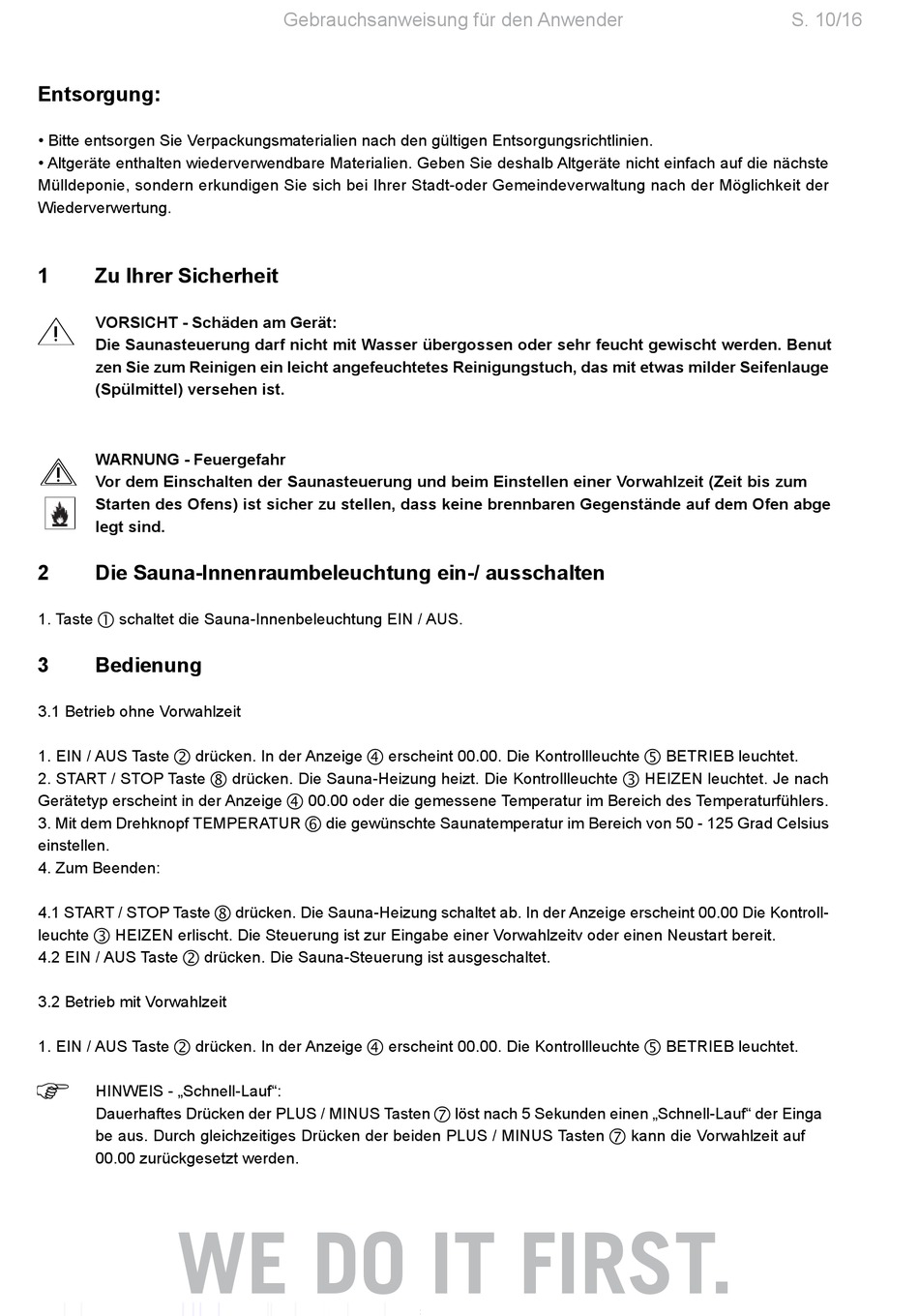 Gebrauchsanweisung für den Anwender S. 10/16

Entsorgung:

• Bitte entsorgen Sie Verpackungsmaterialien nach den gültigen Entsorgungsrichtlinien.
• Altgeräte enthalten wiederverwendbare Materialien. Geben Sie deshalb Altgeräte nicht einfach auf die nächste Mülldeponie, sondern erkundigen Sie sich bei Ihrer Stadt-oder Gemeindeverwaltung nach der Möglichkeit der Wiederverwertung.

1 Zu Ihrer Sicherheit

VORSICHT - Schäden am Gerät:
Die Saunasteuerung darf nicht mit Wasser übergossen oder sehr feucht gewischt werden. Benut zen Sie zum Reinigen ein leicht angefeuchtetes Reinigungstuch, das mit etwas milder Seifenlauge (Spülmittel) versehen ist.

WARNUNG - Feuergefahr
Vor dem Einschalten der Saunasteuerung und beim Einstellen einer Vorwahlzeit (Zeit bis zum Starten des Ofens) ist sicher zu stellen, dass keine brennbaren Gegenstände auf dem Ofen abge legt sind.

2 Die Sauna-Innenraumbeleuchtung ein-/ ausschalten

1. Taste ① schaltet die Sauna-Innenbeleuchtung EIN / AUS.

3 Bedienung

3.1 Betrieb ohne Vorwahlzeit

1. EIN / AUS Taste ② drücken. In der Anzeige ④ erscheint 00.00. Die Kontrollleuchte ⑤ BETRIEB leuchtet.
2. START / STOP Taste ⑧ drücken. Die Sauna-Heizung heizt. Die Kontrollleuchte ③ HEIZEN leuchtet. Je nach Gerätetyp erscheint in der Anzeige ④ 00.00 oder die gemessene Temperatur im Bereich des Temperaturfühlers.
3. Mit dem Drehknopf TEMPERATUR ⑥ die gewünschte Saunatemperatur im Bereich von 50 - 125 Grad Celsius einstellen.
4. Zum Beenden:

4.1 START / STOP Taste ⑧ drücken. Die Sauna-Heizung schaltet ab. In der Anzeige erscheint 00.00 Die Kontrollleuchte ③ HEIZEN erlischt. Die Steuerung ist zur Eingabe einer Vorwahlzeitv oder einen Neustart bereit.
4.2 EIN / AUS Taste ② drücken. Die Sauna-Steuerung ist ausgeschaltet.

3.2 Betrieb mit Vorwahlzeit

1. EIN / AUS Taste ② drücken. In der Anzeige ④ erscheint 00.00. Die Kontrollleuchte ⑤ BETRIEB leuchtet.

HINWEIS - „Schnell-Lauf“:
Dauerhaftes Drücken der PLUS / MINUS Tasten ⑦ löst nach 5 Sekunden einen „Schnell-Lauf“ der Einga be aus. Durch gleichzeitiges Drücken der beiden PLUS / MINUS Tasten ⑦ kann die Vorwahlzeit auf 00.00 zurückgesetzt werden.

WE DO IT FIRST.